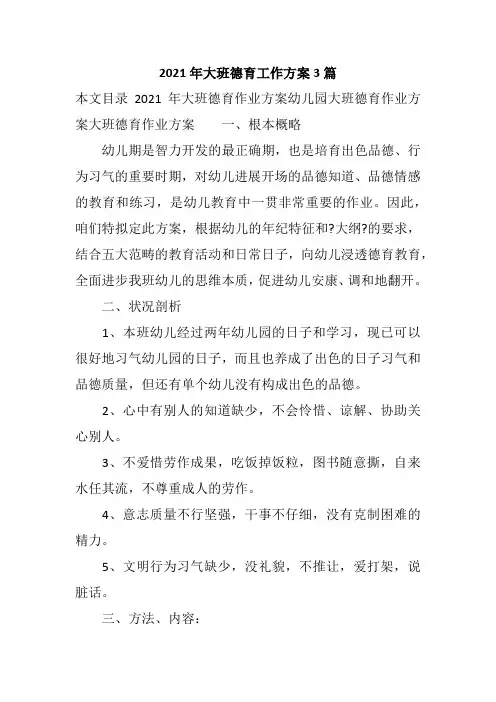 2021年大班德育工作方案3篇

本文目录 2021 年大班德育作业方案幼儿园大班德育作业方案大班德育作业方案　　一、根本概略

幼儿期是智力开发的最正确期，也是培育出色品德、行为习气的重要时期，对幼儿进展开场的品德知道、品德情感的教育和练习，是幼儿教育中一贯非常重要的作业。因此，咱们特拟定此方案，根据幼儿的年纪特征和?大纲?的要求，结合五大范畴的教育活动和日常日子，向幼儿浸透德育教育，全面进步我班幼儿的思维本质，促进幼儿安康、调和地翻开。

二、状况剖析

1、本班幼儿经过两年幼儿园的日子和学习，现已可以很好地习气幼儿园的日子，而且也养成了出色的日子习气和品德质量，但还有单个幼儿没有构成出色的品德。

2、心中有别人的知道缺少，不会怜惜、谅解、协助关心别人。

3、不爱惜劳作成果，吃饭掉饭粒，图书随意撕，自来水任其流，不尊重成人的劳作。

4、意志质量不行坚强，干事不仔细，没有克制困难的精力。

5、文明行为习气缺少，没礼貌，不推让，爱打架，说脏话。

三、方法、内容：